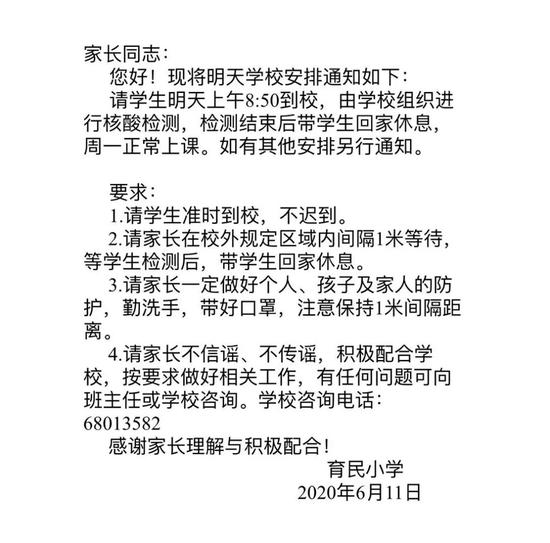 家长同志：

您好！现将明天学校安排通知如下：

请学生明天上午8:50到校，由学校组织进行核酸检测，检测结束后带学生回家休息，周一正常上课。如有其他安排另行通知。

要求：

1.请学生准时到校，不迟到。

2.请家长在校外规定区域内间隔1米等待，等学生检测后，带学生回家休息。

3.请家长一定做好个人、孩子及家人的防护，勤洗手，带好口罩，注意保持1米间隔距离。

4.请家长不信谣、不传谣，积极配合学校，按要求做好相关工作，有任何问题可向班主任或学校咨询。学校咨询电话：68013582

感谢家长理解与积极配合！

育民小学

2020年6月11日